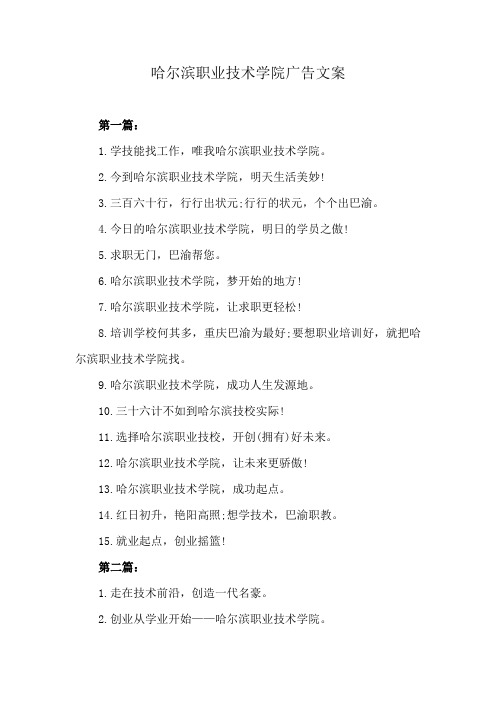 哈尔滨职业技术学院广告文案

第一篇：

1.学技能找工作，唯我哈尔滨职业技术学院。

2.今到哈尔滨职业技术学院，明天生活美妙!

3.三百六十行，行行出状元;行行的状元，个个出巴渝。

4.今日的哈尔滨职业技术学院，明日的学员之傲!

5.求职无门，巴渝帮您。

6.哈尔滨职业技术学院，梦开始的地方!

7.哈尔滨职业技术学院，让求职更轻松!

8.培训学校何其多，重庆巴渝为最好;要想职业培训好，就把哈尔滨职业技术学院找。

9.哈尔滨职业技术学院，成功人生发源地。

10.三十六计不如到哈尔滨技校实际!

11.选择哈尔滨职业技校，开创(拥有)好未来。

12.哈尔滨职业技术学院，让未来更骄傲!

13.哈尔滨职业技术学院，成功起点。

14.红日初升，艳阳高照;想学技术，巴渝职教。

15.就业起点，创业摇篮!

第二篇：

1.走在技术前沿，创造一代名豪。

2.创业从学业开始——哈尔滨职业技术学院。